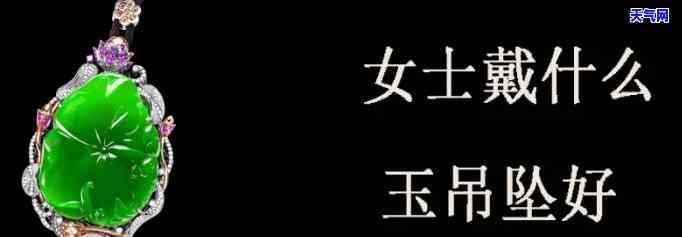 天气网

女士戴什么

玉吊坠好